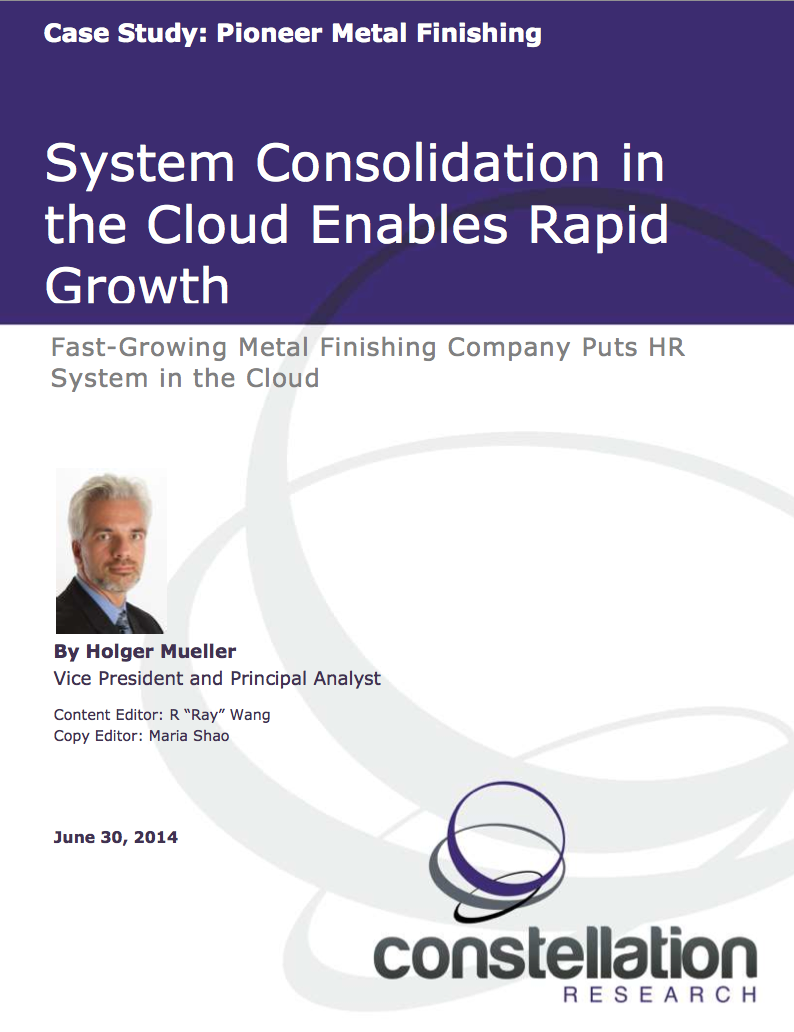 Case Study: Pioneer Metal Finishing

System Consolidation in the Cloud Enables Rapid Growth

Fast-Growing Metal Finishing Company Puts HR System in the Cloud

By Holger Mueller
Vice President and Principal Analyst

Content Editor: R "Ray" Wang
Copy Editor: Maria Shao

June 30, 2014

constellation
RESEARCH